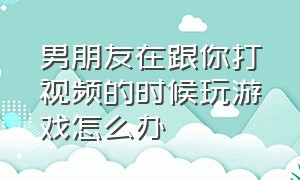 男朋友在跟你打视频的时候玩游戏怎么办